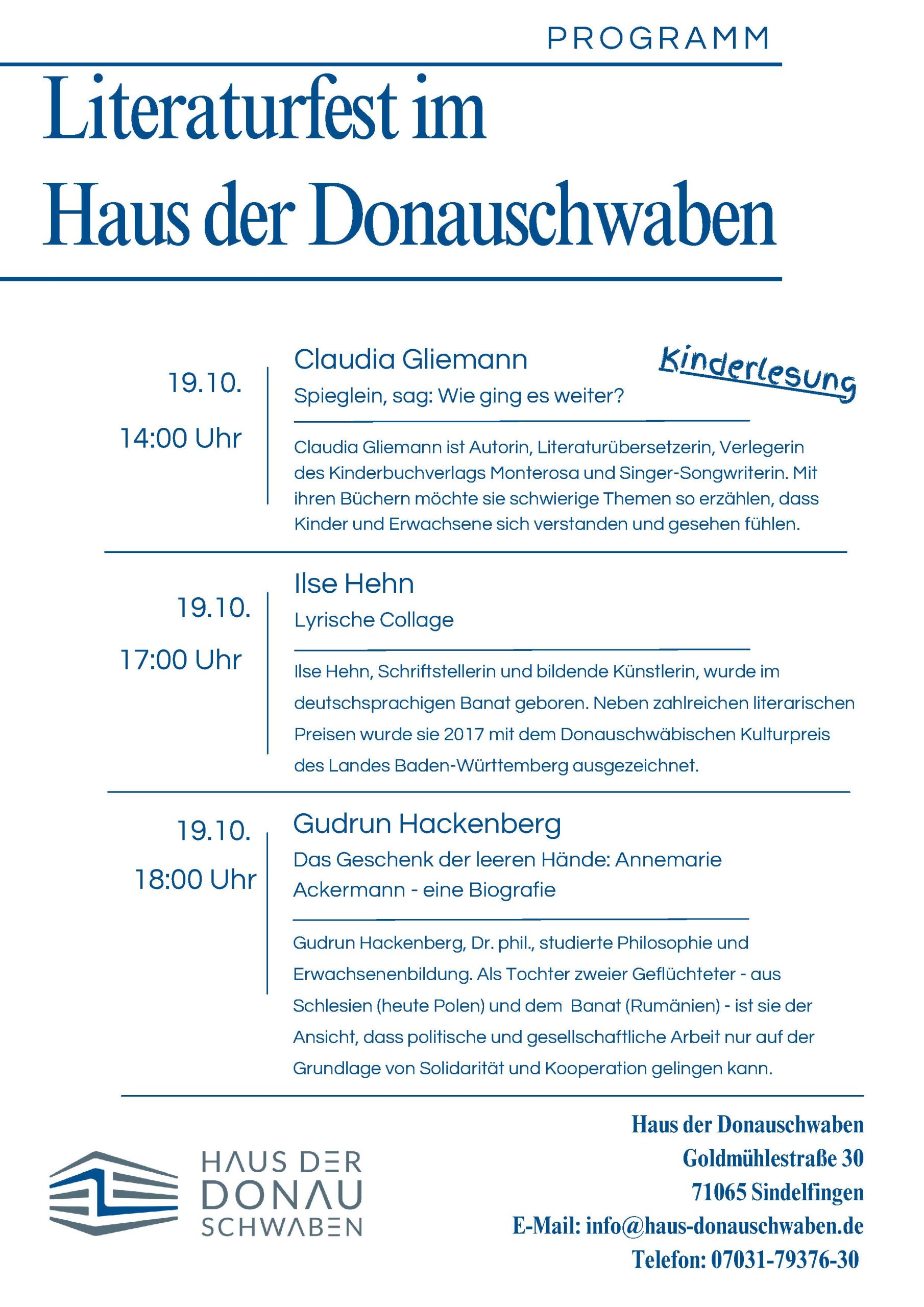 PROGRAMM

Literaturfest im Haus der Donauschwaben

19.10.
14:00 Uhr

Claudia Gliemann

Kinderlesung

Spieglein, sag: Wie ging es weiter?

Claudia Gliemann ist Autorin, Literaturübersetzerin, Verlegerin des Kinderbuchverlags Monterosa und Singer-Songwriterin. Mit ihren Büchern möchte sie schwierige Themen so erzählen, dass Kinder und Erwachsene sich verstanden und gesehen fühlen.

19.10.
17:00 Uhr

Ilse Hehn

Lyrische Collage

Ilse Hehn, Schriftstellerin und bildende Künstlerin, wurde im deutschsprachigen Banat geboren. Neben zahlreichen literarischen Preisen wurde sie 2017 mit dem Donauschwäbischen Kulturpreis des Landes Baden-Württemberg ausgezeichnet.

19.10.
18:00 Uhr

Gudrun Hackenberg

Das Geschenk der leeren Hände: Annemarie Ackermann - eine Biografie

Gudrun Hackenberg, Dr. phil., studierte Philosophie und Erwachsenenbildung. Als Tochter zweier Geflüchteter - aus Schlesien (heute Polen) und dem Banat (Rumänien) - ist sie der Ansicht, dass politische und gesellschaftliche Arbeit nur auf der Grundlage von Solidarität und Kooperation gelingen kann.

HAUS DER
DONAU
SCHWABEN

Haus der Donauschwaben
Goldmühlestraße 30
71065 Sindelfingen
E-Mail: info@haus-donauschwaben.de
Telefon: 07031-79376-30